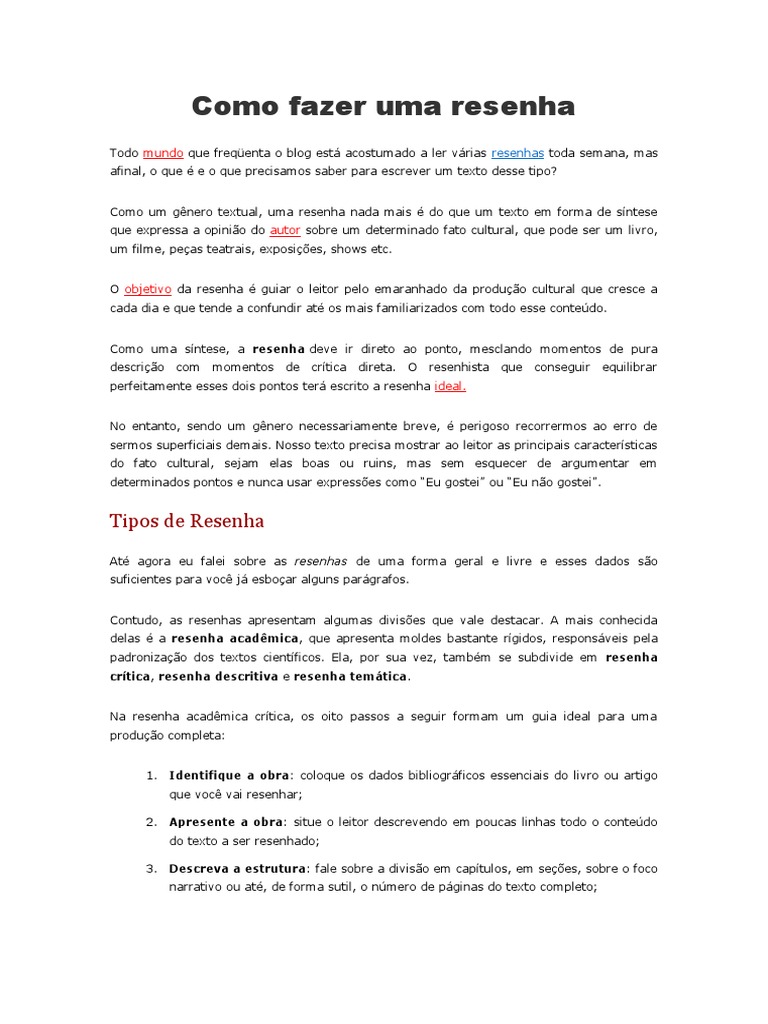 Como fazer uma resenha

Todo mundo que freqüenta o blog está acostumado a ler várias resenhas toda semana, mas afinal, o que é e o que precisamos saber para escrever um texto desse tipo?

Como um gênero textual, uma resenha nada mais é do que um texto em forma de síntese que expressa a opinião do autor sobre um determinado fato cultural, que pode ser um livro, um filme, peças teatrais, exposições, shows etc.

O objetivo da resenha é guiar o leitor pelo emaranhado da produção cultural que cresce a cada dia e que tende a confundir até os mais familiarizados com todo esse conteúdo.

Como uma síntese, a resenha deve ir direto ao ponto, mesclando momentos de pura descrição com momentos de crítica direta. O resenhista que conseguir equilibrar perfeitamente esses dois pontos terá escrito a resenha ideal.

No entanto, sendo um gênero necessariamente breve, é perigoso recorrermos ao erro de sermos superficiais demais. Nosso texto precisa mostrar ao leitor as principais características do fato cultural, sejam elas boas ou ruins, mas sem esquecer de argumentar em determinados pontos e nunca usar expressões como "Eu gostei" ou "Eu não gostei".

Tipos de Resenha

Até agora eu falei sobre as resenhas de uma forma geral e livre e esses dados são suficientes para você já esboçar alguns parágrafos.

Contudo, as resenhas apresentam algumas divisões que vale destacar. A mais conhecida delas é a resenha acadêmica, que apresenta moldes bastante rígidos, responsáveis pela padronização dos textos científicos. Ela, por sua vez, também se subdivide em resenha crítica, resenha descritiva e resenha temática.

Na resenha acadêmica crítica, os oito passos a seguir formam um guia ideal para uma produção completa:

1. Identifique a obra: coloque os dados bibliográficos essenciais do livro ou artigo que você vai resenhar;

2. Apresente a obra: situe o leitor descrevendo em poucas linhas todo o conteúdo do texto a ser resenhado;

3. Descreva a estrutura: fale sobre a divisão em capítulos, em seções, sobre o foco narrativo ou até, de forma sutil, o número de páginas do texto completo;